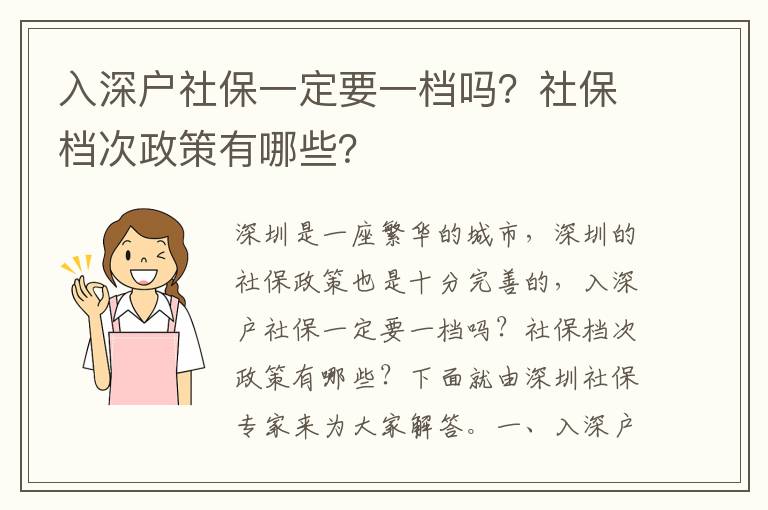 入深户社保一定要一档吗？社保档次政策有哪些？

深圳是一座繁华的城市，深圳的社保政策也是十分完善的，入深户社保一定要一档吗？社保档次政策有哪些？下面就由深圳社保专家来为大家解答。一、入深户